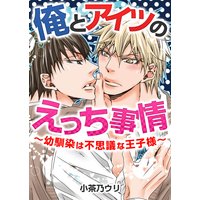 俺とアイツの

えっち事情

～幼馴染は不思議な王子様～

小茶乃ウリ